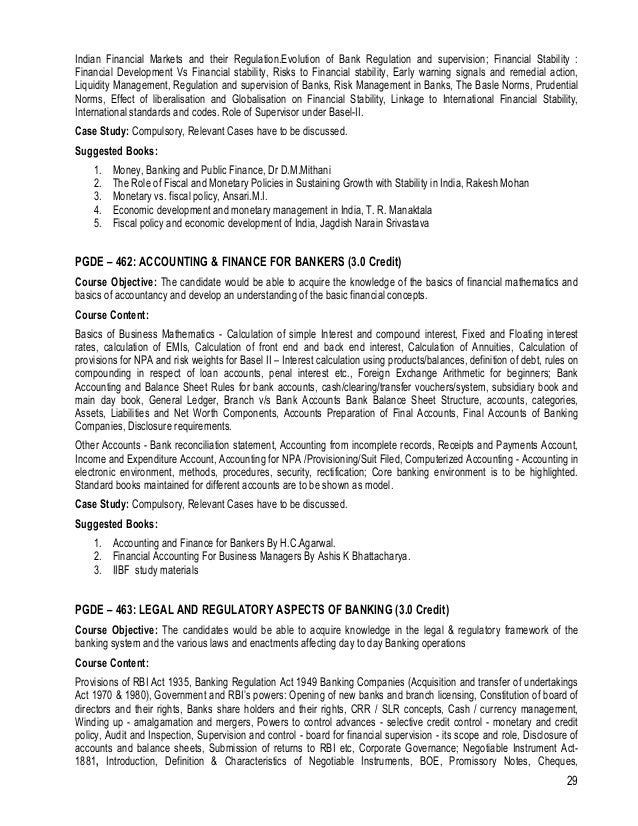 Indian Financial Markets and their Regulation.Evolution of Bank Regulation and supervision; Financial Stability : Financial Development Vs Financial stability, Risks to Financial stability, Early warning signals and remedial action, Liquidity Management, Regulation and supervision of Banks, Risk Management in Banks, The Basle Norms, Prudential Norms, Effect of liberalisation and Globalisation on Financial Stability, Linkage to International Financial Stability, International standards and codes. Role of Supervisor under Basel-II.

Case Study: Compulsory, Relevant Cases have to be discussed.

Suggested Books:

1. Money, Banking and Public Finance, Dr D.M.Mithani
2. The Role of Fiscal and Monetary Policies in Sustaining Growth with Stability in India, Rakesh Mohan
3. Monetary vs. fiscal policy, Ansari.M.I.
4. Economic development and monetary management in India, T. R. Manaktala
5. Fiscal policy and economic development of India, Jagdish Narain Srivastava

PGDE – 462: ACCOUNTING & FINANCE FOR BANKERS (3.0 Credit)

Course Objective: The candidate would be able to acquire the knowledge of the basics of financial mathematics and basics of accountancy and develop an understanding of the basic financial concepts.

Course Content:

Basics of Business Mathematics - Calculation of simple Interest and compound interest, Fixed and Floating interest rates, calculation of EMIs, Calculation of front end and back end interest, Calculation of Annuities, Calculation of provisions for NPA and risk weights for Basel II – Interest calculation using products/balances, definition of debt, rules on compounding in respect of loan accounts, penal interest etc., Foreign Exchange Arithmetic for beginners; Bank Accounting and Balance Sheet Rules for bank accounts, cash/clearing/transfer vouchers/system, subsidiary book and main day book, General Ledger, Branch v/s Bank Accounts Bank Balance Sheet Structure, accounts, categories, Assets, Liabilities and Net Worth Components, Accounts Preparation of Final Accounts, Final Accounts of Banking Companies, Disclosure requirements.

Other Accounts - Bank reconciliation statement, Accounting from incomplete records, Receipts and Payments Account, Income and Expenditure Account, Accounting for NPA /Provisioning/Suit Filed, Computerized Accounting - Accounting in electronic environment, methods, procedures, security, rectification; Core banking environment is to be highlighted. Standard books maintained for different accounts are to be shown as model.

Case Study: Compulsory, Relevant Cases have to be discussed.

Suggested Books:

1. Accounting and Finance for Bankers By H.C.Agarwal.
2. Financial Accounting For Business Managers By Ashis K Bhattacharya.
3. IIBF study materials

PGDE – 463: LEGAL AND REGULATORY ASPECTS OF BANKING (3.0 Credit)

Course Objective: The candidates would be able to acquire knowledge in the legal & regulatory framework of the banking system and the various laws and enactments affecting day to day Banking operations

Course Content:

Provisions of RBI Act 1935, Banking Regulation Act 1949 Banking Companies (Acquisition and transfer of undertakings Act 1970 & 1980), Government and RBI's powers: Opening of new banks and branch licensing, Constitution of board of directors and their rights, Banks share holders and their rights, CRR / SLR concepts, Cash / currency management, Winding up - amalgamation and mergers, Powers to control advances - selective credit control - monetary and credit policy, Audit and Inspection, Supervision and control - board for financial supervision - its scope and role, Disclosure of accounts and balance sheets, Submission of returns to RBI etc, Corporate Governance; Negotiable Instrument Act-1881, Introduction, Definition & Characteristics of Negotiable Instruments, BOE, Promissory Notes, Cheques,

29